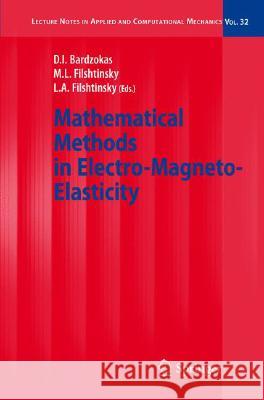 LECTURE NOTES IN APPLIED AND COMPUTATIONAL MECHANICS VOL. 32

D.I. Bardzokas
M.L. Filshtinsky
L.A. Filshtinsky (Eds.)

Mathematical Methods in Electro-Magneto-Elasticity

Kraina Książek